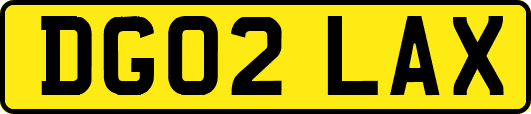 DG02 LAX